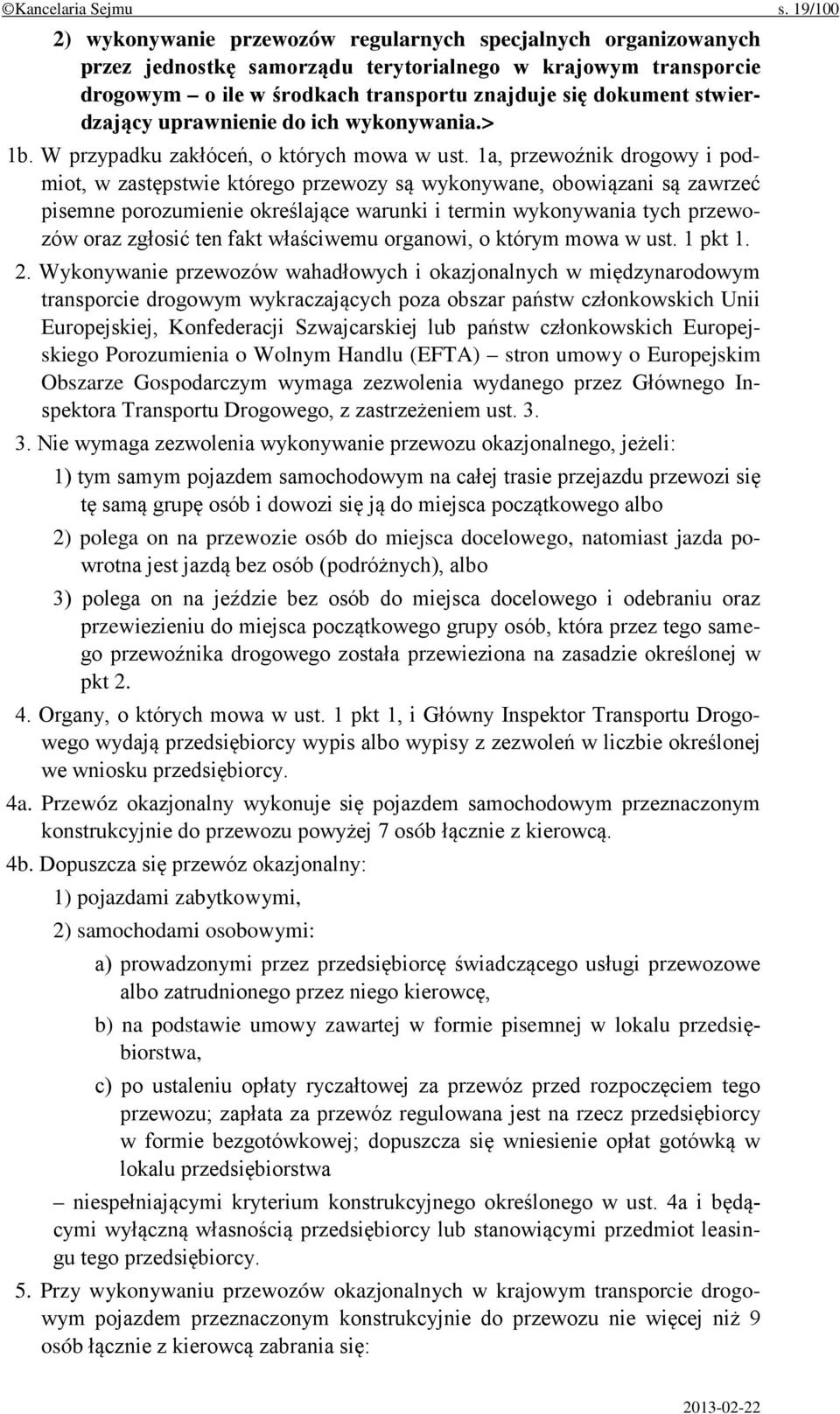 ©Kancelaria Sejmu s. 19/100

2) wykonywanie przewozów regularnych specjalnych organizowanych przez jednostkę samorządu terytorialnego w krajowym transporcie drogowym – o ile w środkach transportu znajduje się dokument stwierdzający uprawnienie do ich wykonywania.>

1b. W przypadku zakłóceń, o których mowa w ust. 1a, przewoźnik drogowy i podmiot, w zastępstwie którego przewozy są wykonywane, obowiązani są zawrzeć pisemne porozumienie określające warunki i termin wykonywania tych przewozów oraz zgłosić ten fakt właściwemu organowi, o którym mowa w ust. 1 pkt 1.

2. Wykonywanie przewozów wahadłowych i okazjonalnych w międzynarodowym transporcie drogowym wykraczających poza obszar państw członkowskich Unii Europejskiej, Konfederacji Szwajcarskiej lub państw członkowskich Europejskiego Porozumienia o Wolnym Handlu (EFTA) – stron umowy o Europejskim Obszarze Gospodarczym wymaga zezwolenia wydanego przez Głównego Inspektora Transportu Drogowego, z zastrzeżeniem ust. 3.

3. Nie wymaga zezwolenia wykonywanie przewozu okazjonalnego, jeżeli:

1) tym samym pojazdem samochodowym na całej trasie przejazdu przewozi się tę samą grupę osób i dowozi się ją do miejsca początkowego albo

2) polega on na przewozie osób do miejsca docelowego, natomiast jazda powrotna jest jazdą bez osób (podróżnych), albo

3) polega on na jeździe bez osób do miejsca docelowego i odebraniu oraz przewiezieniu do miejsca początkowego grupy osób, która przez tego samego przewoźnika drogowego została przewieziona na zasadzie określonej w pkt 2.

4. Organy, o których mowa w ust. 1 pkt 1, i Główny Inspektor Transportu Drogowego wydają przedsiębiorcy wypis albo wypisy z zezwoleń w liczbie określonej we wniosku przedsiębiorcy.

4a. Przewóz okazjonalny wykonuje się pojazdem samochodowym przeznaczonym konstrukcyjnie do przewozu powyżej 7 osób łącznie z kierowcą.

4b. Dopuszcza się przewóz okazjonalny:

1) pojazdami zabytkowymi,

2) samochodami osobowymi:

a) prowadzonymi przez przedsiębiorcę świadczącego usługi przewozowe albo zatrudnionego przez niego kierowcę,

b) na podstawie umowy zawartej w formie pisemnej w lokalu przedsiębiorstwa,

c) po ustaleniu opłaty ryczałtowej za przewóz przed rozpoczęciem tego przewozu; zapłata za przewóz regulowana jest na rzecz przedsiębiorcy w formie bezgotówkowej; dopuszcza się wniesienie opłat gotówką w lokalu przedsiębiorstwa

– niespełniającymi kryterium konstrukcyjnego określonego w ust. 4a i będącymi wyłączną własnością przedsiębiorcy lub stanowiącymi przedmiot leasingu tego przedsiębiorcy.

5. Przy wykonywaniu przewozów okazjonalnych w krajowym transporcie drogowym pojazdem przeznaczonym konstrukcyjnie do przewozu nie więcej niż 9 osób łącznie z kierowcą zabrania się:

2013-02-22